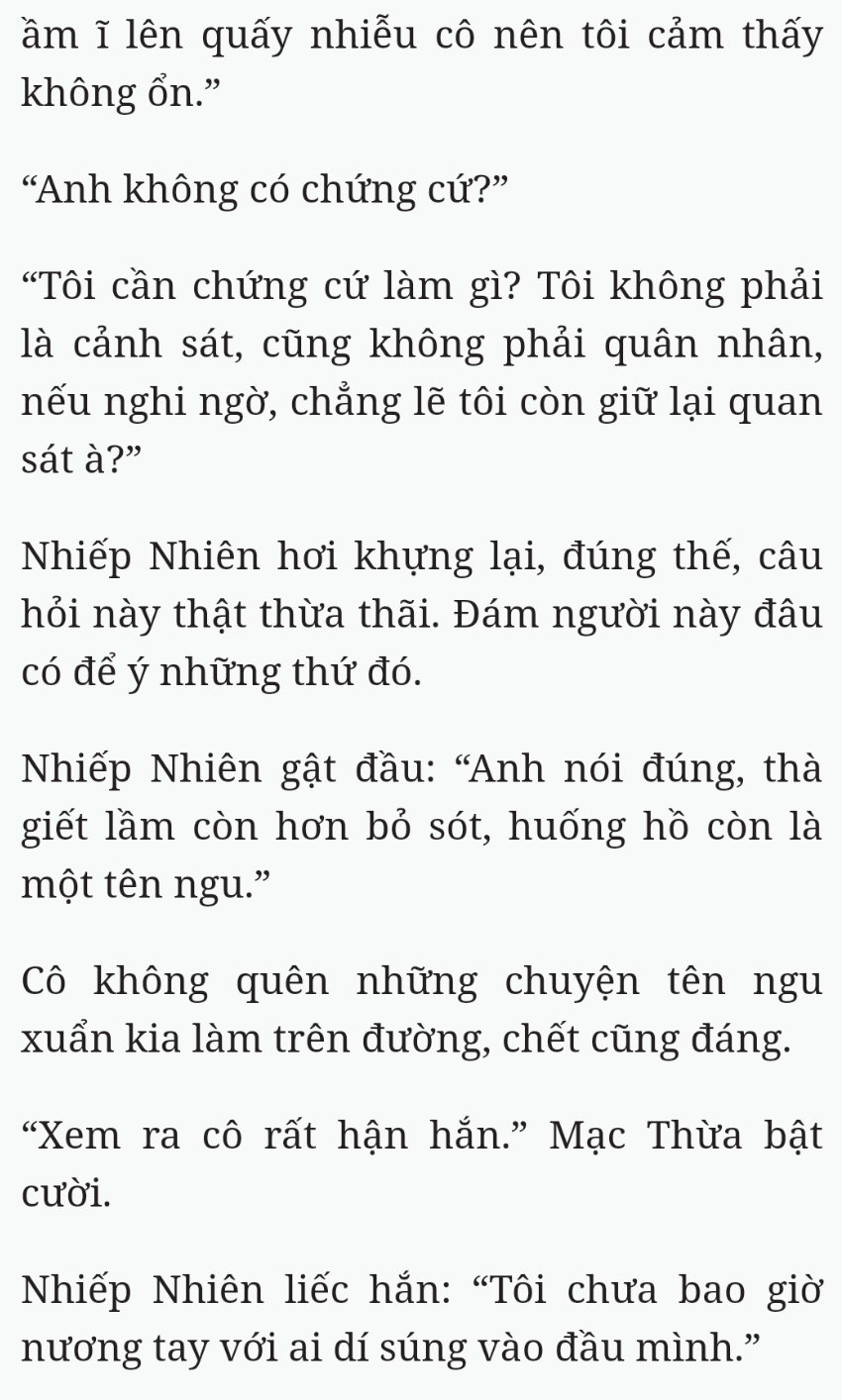 ầm ĩ lên quấy nhiễu cô nên tôi cảm thấy không ổn.”

“Anh không có chứng cứ?”

“Tôi cần chứng cứ làm gì? Tôi không phải là cảnh sát, cũng không phải quân nhân, nếu nghi ngờ, chẳng lẽ tôi còn giữ lại quan sát à?”

Nhiếp Nhiên hơi khựng lại, đúng thế, câu hỏi này thật thừa thãi. Đám người này đâu có để ý những thứ đó.

Nhiếp Nhiên gật đầu: “Anh nói đúng, thà giết lầm còn hơn bỏ sót, huống hồ còn là một tên ngu.”

Cô không quên những chuyện tên ngu xuẩn kia làm trên đường, chết cũng đáng.

“Xem ra cô rất hận hắn.” Mạc Thừa bật cười.

Nhiếp Nhiên liếc hắn: “Tôi chưa bao giờ nương tay với ai dí súng vào đầu mình.”